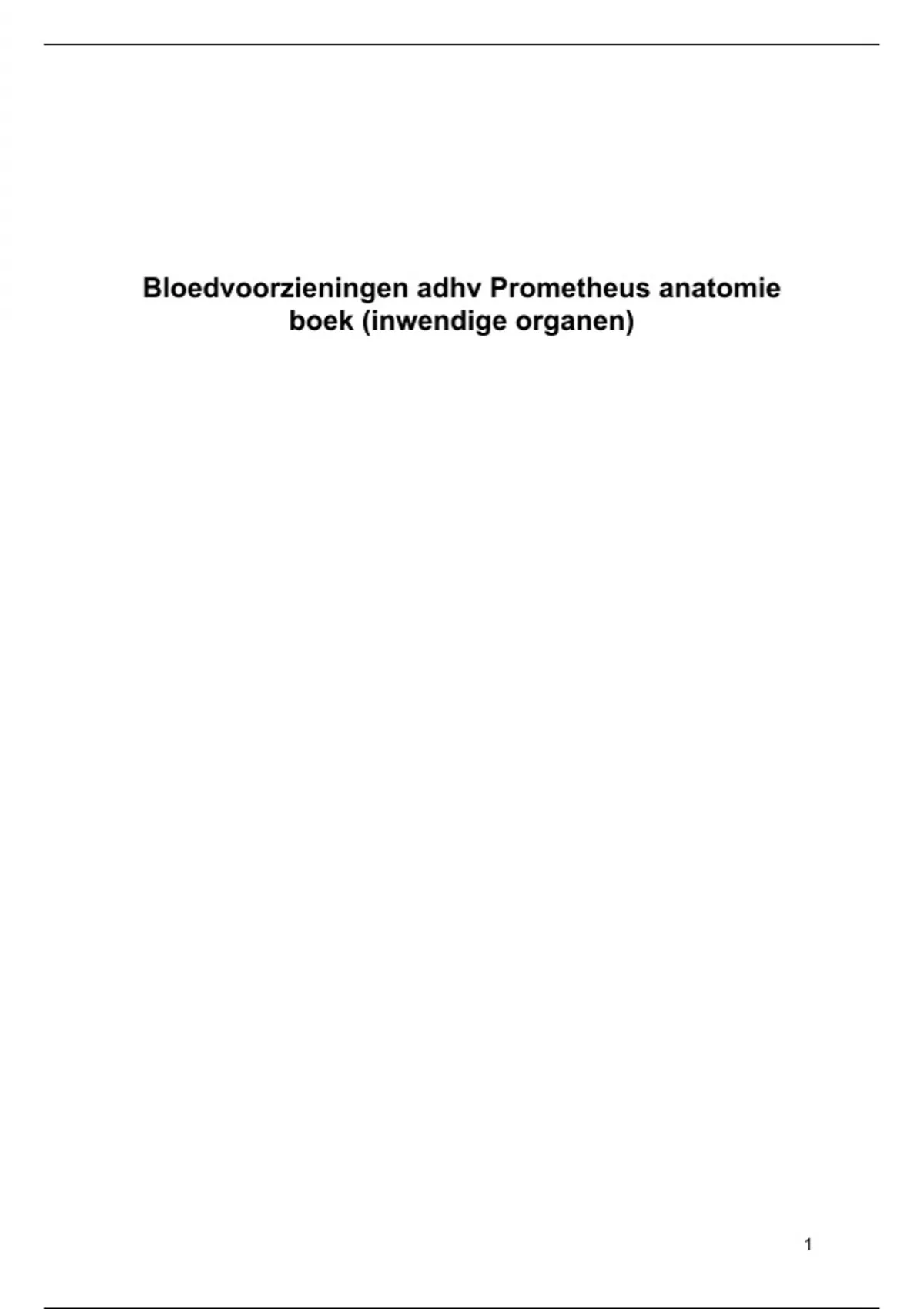 Bloedvoorzieningen adhv Prometheus anatomie boek (inwendige organen)

1